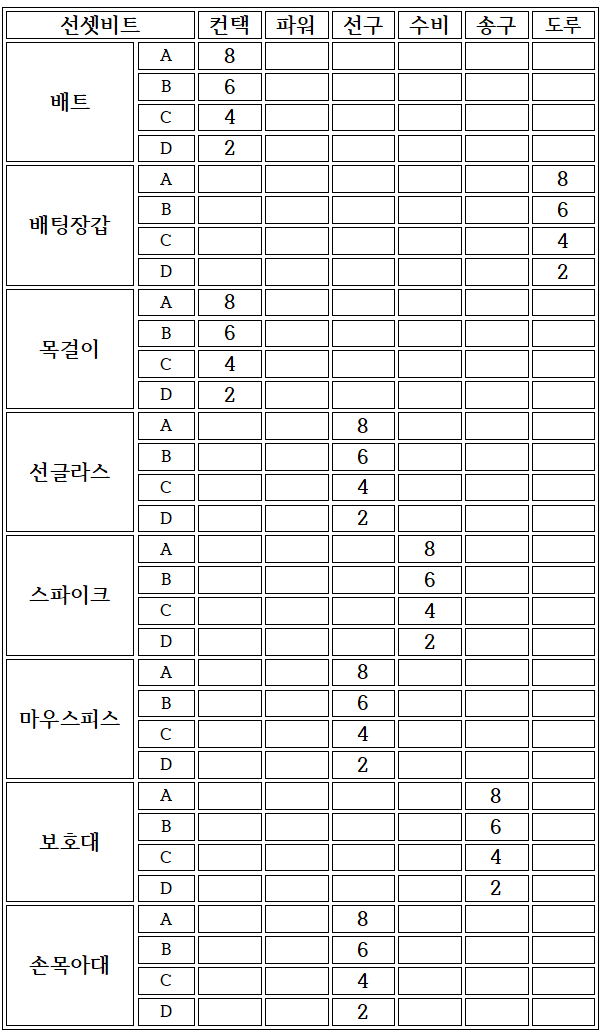 | 선셋비트 | | 컨택 | 파워 | 선구 | 수비 | 송구 | 도루 |
|---|---|---|---|---|---|---|---|
| 배트 | A | 8 | | | | | |
| | B | 6 | | | | | |
| | C | 4 | | | | | |
| | D | 2 | | | | | |
| 배팅장갑 | A | | | | | | 8 |
| | B | | | | | | 6 |
| | C | | | | | | 4 |
| | D | | | | | | 2 |
| 목걸이 | A | 8 | | | | | |
| | B | 6 | | | | | |
| | C | 4 | | | | | |
| | D | 2 | | | | | |
| 선글라스 | A | | | 8 | | | |
| | B | | | 6 | | | |
| | C | | | 4 | | | |
| | D | | | 2 | | | |
| 스파이크 | A | | | | 8 | | |
| | B | | | | 6 | | |
| | C | | | | 4 | | |
| | D | | | | 2 | | |
| 마우스피스 | A | | | 8 | | | |
| | B | | | 6 | | | |
| | C | | | 4 | | | |
| | D | | | 2 | | | |
| 보호대 | A | | | | | 8 | |
| | B | | | | | 6 | |
| | C | | | | | 4 | |
| | D | | | | | 2 | |
| 손목아대 | A | | | 8 | | | |
| | B | | | 6 | | | |
| | C | | | 4 | | | |
| | D | | | 2 | | | |